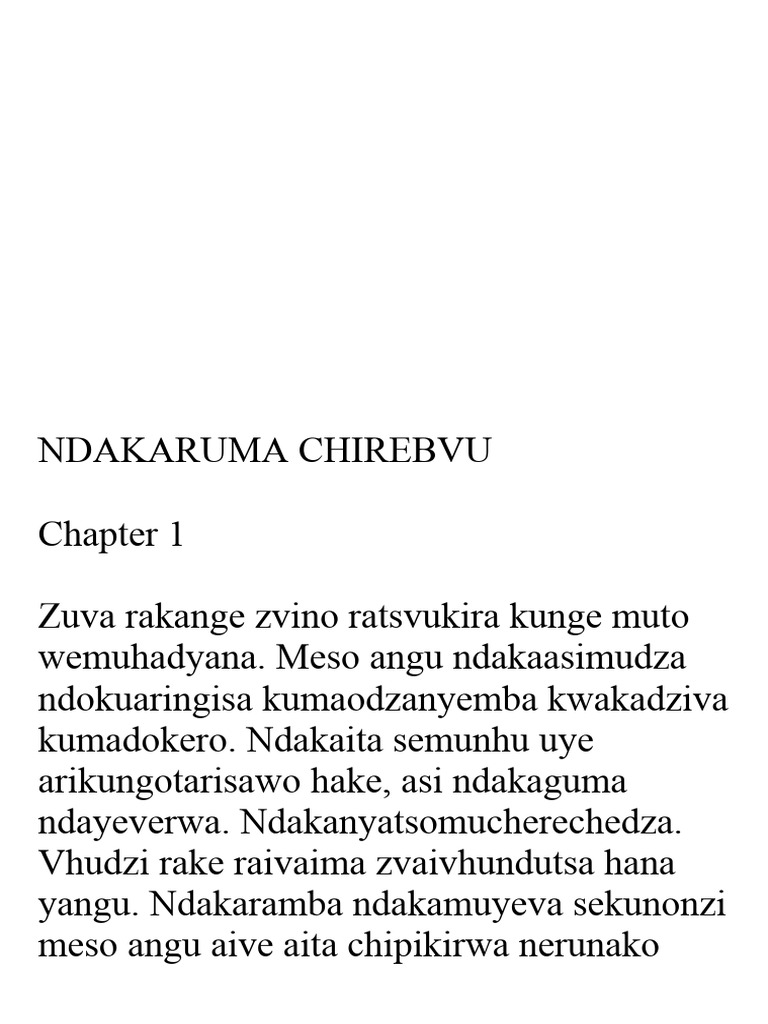 NDAKARUMA CHIREBVU

Chapter 1

Zuva rakange zvino ratsvukira kunge muto wemuhadyana. Meso angu ndakaasimudza ndokuaringisa kumaodzanyemba kwakadziva kumadokero. Ndakaita semunhu uye arikungotarisawo hake, asi ndakaguma ndayeverwa. Ndakanyatsomucherechedza. Vhudzi rake raivaima zvaivhundutsa hana yangu. Ndakaramba ndakamuyeva sekunonzi meso angu aive aita chipikirwa nerunako